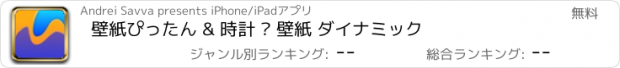 Andrei Savva presents iPhone/iPadアプリ
無料
壁紙ぴったん & 時計 ? 壁紙 ダイナミック
ジャンル別ランキング: --
総合ランキング: --